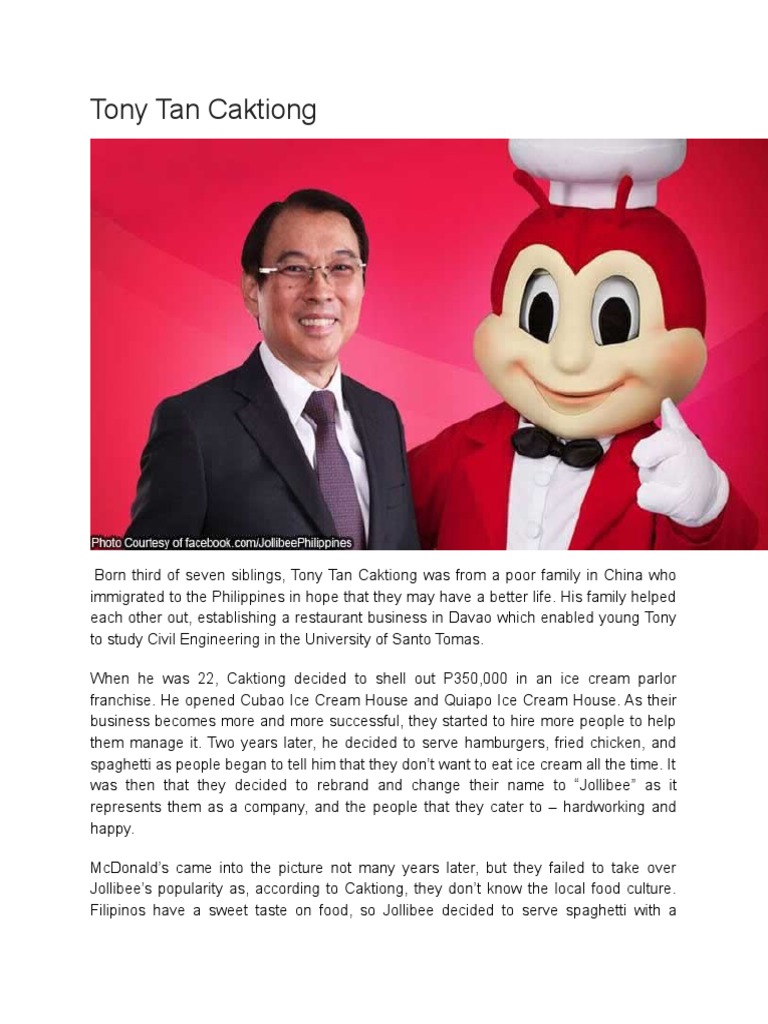 Tony Tan Caktiong

Photo Courtesy of facebook.com/JollibeePhilippines

Born third of seven siblings, Tony Tan Caktiong was from a poor family in China who immigrated to the Philippines in hope that they may have a better life. His family helped each other out, establishing a restaurant business in Davao which enabled young Tony to study Civil Engineering in the University of Santo Tomas.

When he was 22, Caktiong decided to shell out P350,000 in an ice cream parlor franchise. He opened Cubao Ice Cream House and Quiapo Ice Cream House. As their business becomes more and more successful, they started to hire more people to help them manage it. Two years later, he decided to serve hamburgers, fried chicken, and spaghetti as people began to tell him that they don't want to eat ice cream all the time. It was then that they decided to rebrand and change their name to "Jollibee" as it represents them as a company, and the people that they cater to – hardworking and happy.

McDonald's came into the picture not many years later, but they failed to take over Jollibee's popularity as, according to Caktiong, they don't know the local food culture. Filipinos have a sweet taste on food, so Jollibee decided to serve spaghetti with a